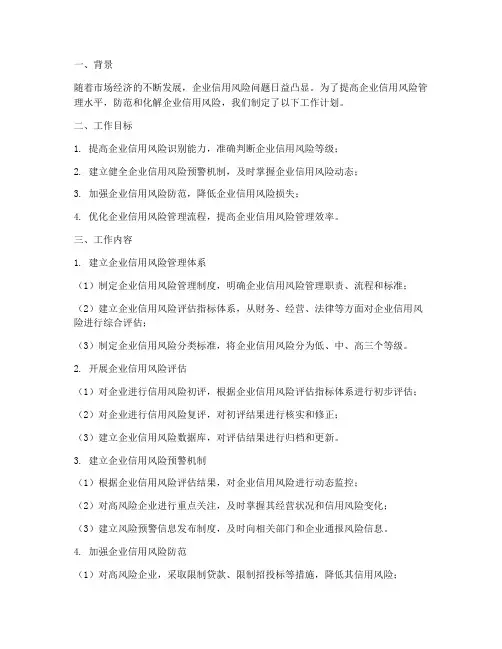 一、背景

随着市场经济的不断发展，企业信用风险问题日益凸显。为了提高企业信用风险管理水平，防范和化解企业信用风险，我们制定了以下工作计划。

二、工作目标

1. 提高企业信用风险识别能力，准确判断企业信用风险等级；

2. 建立健全企业信用风险预警机制，及时掌握企业信用风险动态；

3. 加强企业信用风险防范，降低企业信用风险损失；

4. 优化企业信用风险管理流程，提高企业信用风险管理效率。

三、工作内容

1. 建立企业信用风险管理体系

（1）制定企业信用风险管理制度，明确企业信用风险管理职责、流程和标准；

（2）建立企业信用风险评估指标体系，从财务、经营、法律等方面对企业信用风险进行综合评估；

（3）制定企业信用风险分类标准，将企业信用风险分为低、中、高三个等级。

2. 开展企业信用风险评估

（1）对企业进行信用风险初评，根据企业信用风险评估指标体系进行初步评估；

（2）对企业进行信用风险复评，对初评结果进行核实和修正；

（3）建立企业信用风险数据库，对评估结果进行归档和更新。

3. 建立企业信用风险预警机制

（1）根据企业信用风险评估结果，对企业信用风险进行动态监控；

（2）对高风险企业进行重点关注，及时掌握其经营状况和信用风险变化；

（3）建立风险预警信息发布制度，及时向相关部门和企业通报风险信息。

4. 加强企业信用风险防范

（1）对高风险企业，采取限制贷款、限制招投标等措施，降低其信用风险；